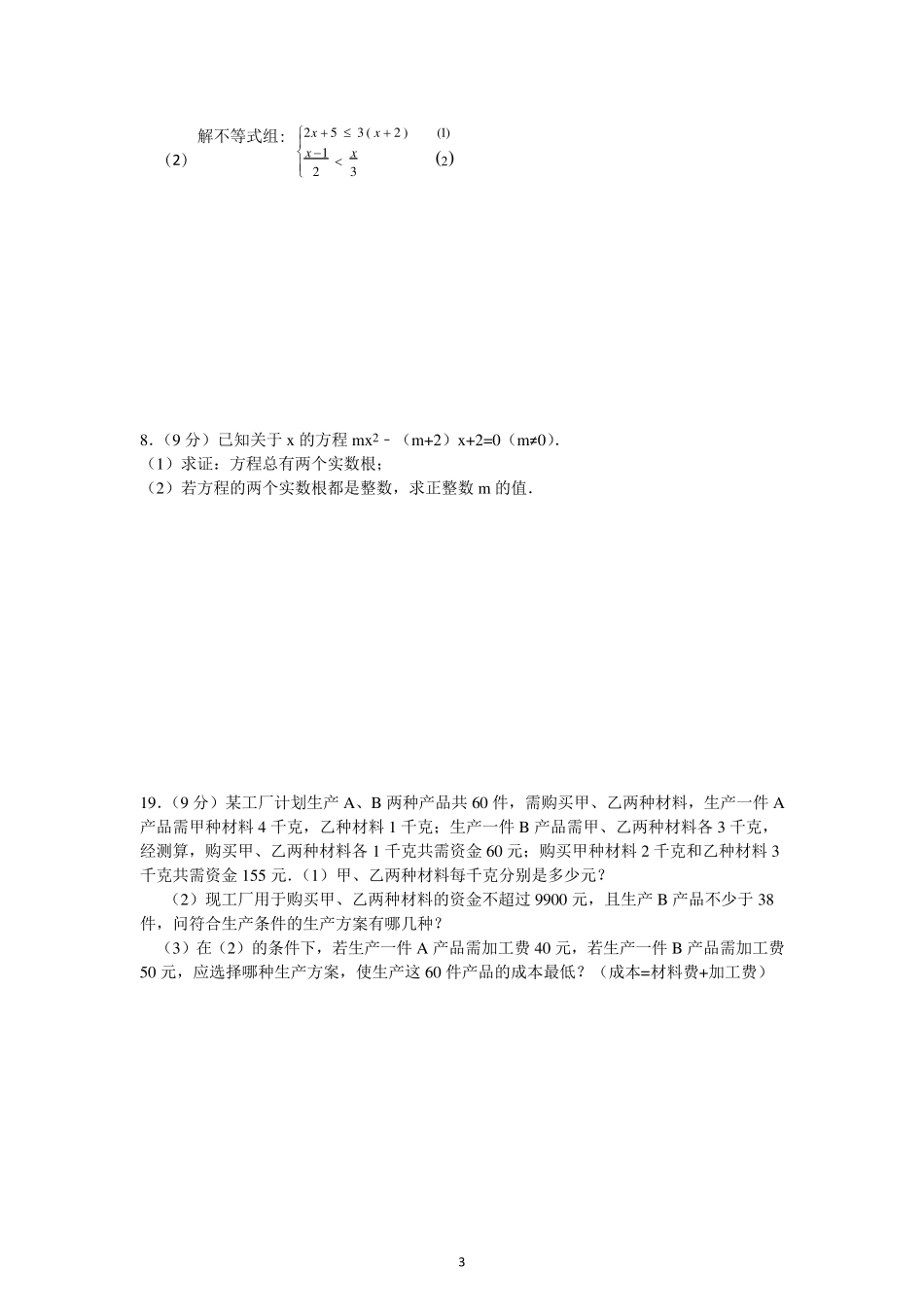 （2）解不等式组：$\begin{cases} 2x+5 \le 3(x+2) & (1) \\ \frac{x-1}{2} < \frac{x}{3} & (2) \end{cases}$

8.（9 分）已知关于 x 的方程 $mx^2$－（m+2）x+2=0（m≠0）.
（1）求证：方程总有两个实数根；
（2）若方程的两个实数根都是整数，求正整数 m 的值.

19.（9 分）某工厂计划生产 A、B 两种产品共 60 件，需购买甲、乙两种材料，生产一件 A 产品需甲种材料 4 千克，乙种材料 1 千克；生产一件 B 产品需甲、乙两种材料各 3 千克，经测算，购买甲、乙两种材料各 1 千克共需资金 60 元；购买甲种材料 2 千克和乙种材料 3 千克共需资金 155 元.（1）甲、乙两种材料每千克分别是多少元？
（2）现工厂用于购买甲、乙两种材料的资金不超过 9900 元，且生产 B 产品不少于 38 件，问符合生产条件的生产方案有哪几种？
（3）在（2）的条件下，若生产一件 A 产品需加工费 40 元，若生产一件 B 产品需加工费 50 元，应选择哪种生产方案，使生产这 60 件产品的成本最低？（成本=材料费+加工费）

3